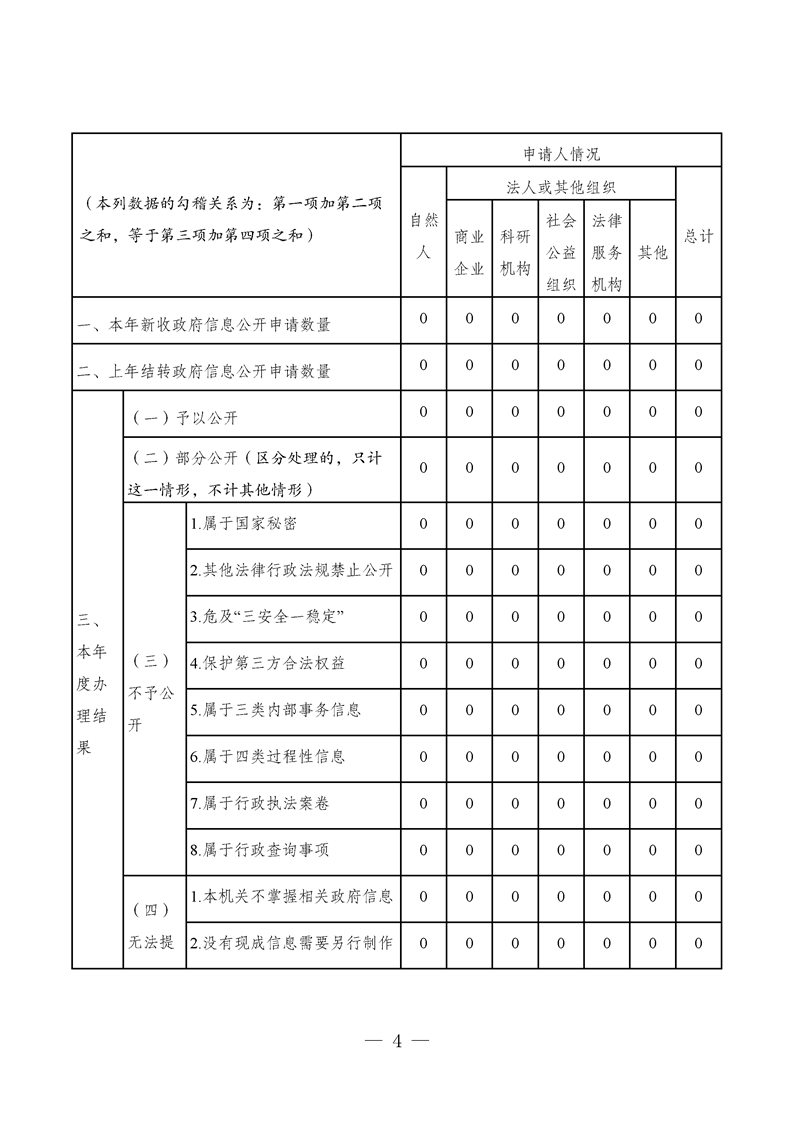 | （本列数据的勾稽关系为：第一项加第二项之和，等于第三项加第四项之和） | | | 申请人情况 | | | | | | |
|---|---|---|---|---|---|---|---|---|---|
| | | | 自然人 | 法人或其他组织 | | | | | 总计 |
| | | | | 商业企业 | 科研机构 | 社会公益组织 | 法律服务机构 | 其他 | |
| 一、本年新收政府信息公开申请数量 | | | 0 | 0 | 0 | 0 | 0 | 0 | 0 |
| 二、上年结转政府信息公开申请数量 | | | 0 | 0 | 0 | 0 | 0 | 0 | 0 |
| 三、本年度办理结果 | （一）予以公开 | | 0 | 0 | 0 | 0 | 0 | 0 | 0 |
| | （二）部分公开（区分处理的，只计这一情形，不计其他情形） | | 0 | 0 | 0 | 0 | 0 | 0 | 0 |
| | （三）不予公开 | 1.属于国家秘密 | 0 | 0 | 0 | 0 | 0 | 0 | 0 |
| | | 2.其他法律行政法规禁止公开 | 0 | 0 | 0 | 0 | 0 | 0 | 0 |
| | | 3.危及“三安全一稳定” | 0 | 0 | 0 | 0 | 0 | 0 | 0 |
| | | 4.保护第三方合法权益 | 0 | 0 | 0 | 0 | 0 | 0 | 0 |
| | | 5.属于三类内部事务信息 | 0 | 0 | 0 | 0 | 0 | 0 | 0 |
| | | 6.属于四类过程性信息 | 0 | 0 | 0 | 0 | 0 | 0 | 0 |
| | | 7.属于行政执法案卷 | 0 | 0 | 0 | 0 | 0 | 0 | 0 |
| | | 8.属于行政查询事项 | 0 | 0 | 0 | 0 | 0 | 0 | 0 |
| | （四）无法提 | 1.本机关不掌握相关政府信息 | 0 | 0 | 0 | 0 | 0 | 0 | 0 |
| | | 2.没有现成信息需要另行制作 | 0 | 0 | 0 | 0 | 0 | 0 | 0 |

— 4 —